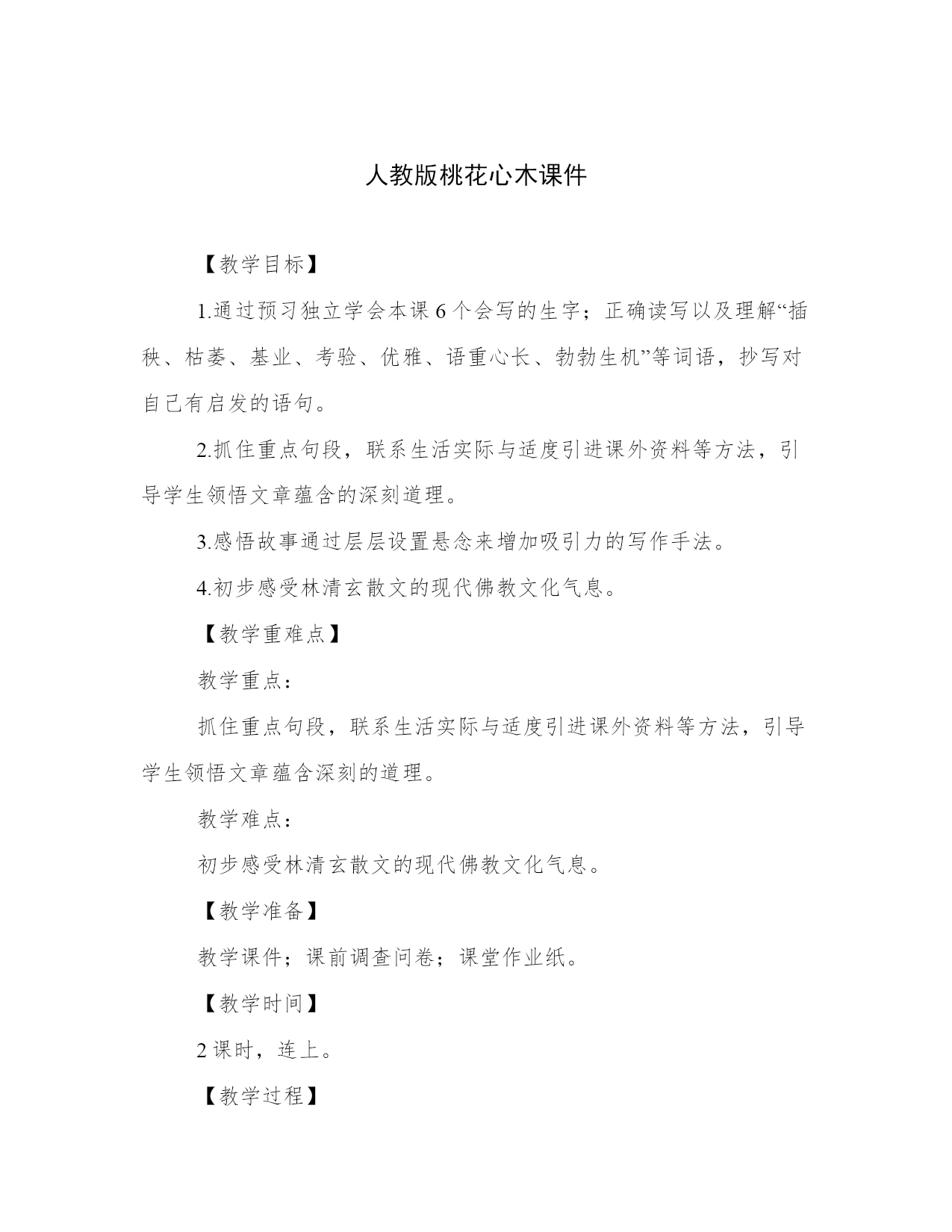 人教版桃花心木课件

【教学目标】

1.通过预习独立学会本课6个会写的生字；正确读写以及理解“插秧、枯萎、基业、考验、优雅、语重心长、勃勃生机”等词语，抄写对自己有启发的语句。

2.抓住重点句段，联系生活实际与适度引进课外资料等方法，引导学生领悟文章蕴含的深刻道理。

3.感悟故事通过层层设置悬念来增加吸引力的写作手法。

4.初步感受林清玄散文的现代佛教文化气息。

【教学重难点】

教学重点：

抓住重点句段，联系生活实际与适度引进课外资料等方法，引导学生领悟文章蕴含深刻的道理。

教学难点：

初步感受林清玄散文的现代佛教文化气息。

【教学准备】

教学课件；课前调查问卷；课堂作业纸。

【教学时间】

2课时，连上。

【教学过程】